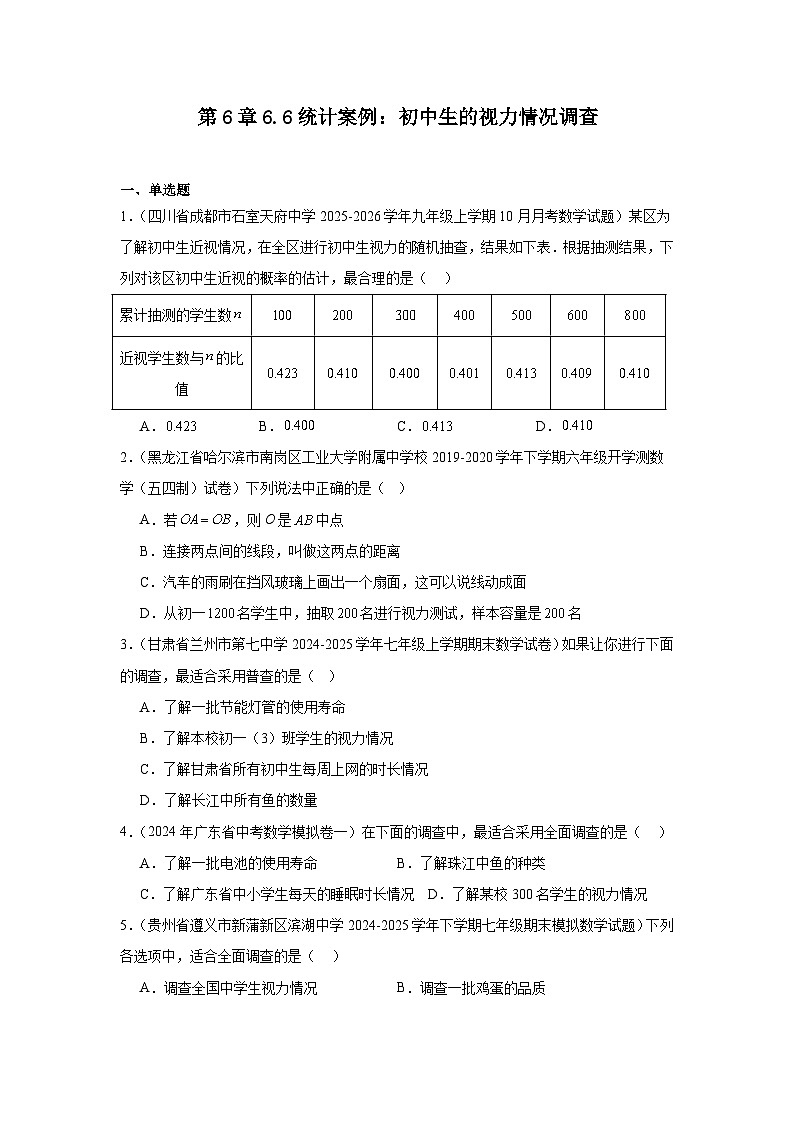 第6章6.6统计案例：初中生的视力情况调查

一、单选题

1.（四川省成都市石室天府中学2025-2026学年九年级上学期10月月考数学试题）某区为了解初中生近视情况，在全区进行初中生视力的随机抽查，结果如下表．根据抽测结果，下列对该区初中生近视的概率的估计，最合理的是（　）

| 累计抽测的学生数$n$ | 100 | 200 | 300 | 400 | 500 | 600 | 800 |
|---|---|---|---|---|---|---|---|
| 近视学生数与$n$的比值 | 0.423 | 0.410 | 0.400 | 0.401 | 0.413 | 0.409 | 0.410 |

A．0.423　B．0.400　C．0.413　D．0.410

2.（黑龙江省哈尔滨市南岗区工业大学附属中学校2019-2020学年下学期六年级开学测数学（五四制）试卷）下列说法中正确的是（　）

A．若$OA=OB$，则$O$是$AB$中点

B．连接两点间的线段，叫做这两点的距离

C．汽车的雨刷在挡风玻璃上画出一个扇面，这可以说线动成面

D．从初一1200名学生中，抽取200名进行视力测试，样本容量是200名

3.（甘肃省兰州市第七中学2024-2025学年七年级上学期期末数学试卷）如果让你进行下面的调查，最适合采用普查的是（　）

A．了解一批节能灯管的使用寿命

B．了解本校初一（3）班学生的视力情况

C．了解甘肃省所有初中生每周上网的时长情况

D．了解长江中所有鱼的数量

4.（2024年广东省中考数学模拟卷一）在下面的调查中，最适合采用全面调查的是（　）

A．了解一批电池的使用寿命　B．了解珠江中鱼的种类

C．了解广东省中小学生每天的睡眠时长情况　D．了解某校300名学生的视力情况

5.（贵州省遵义市新蒲新区滨湖中学2024-2025学年下学期七年级期末模拟数学试题）下列各选项中，适合全面调查的是（　）

A．调查全国中学生视力情况　B．调查一批鸡蛋的品质